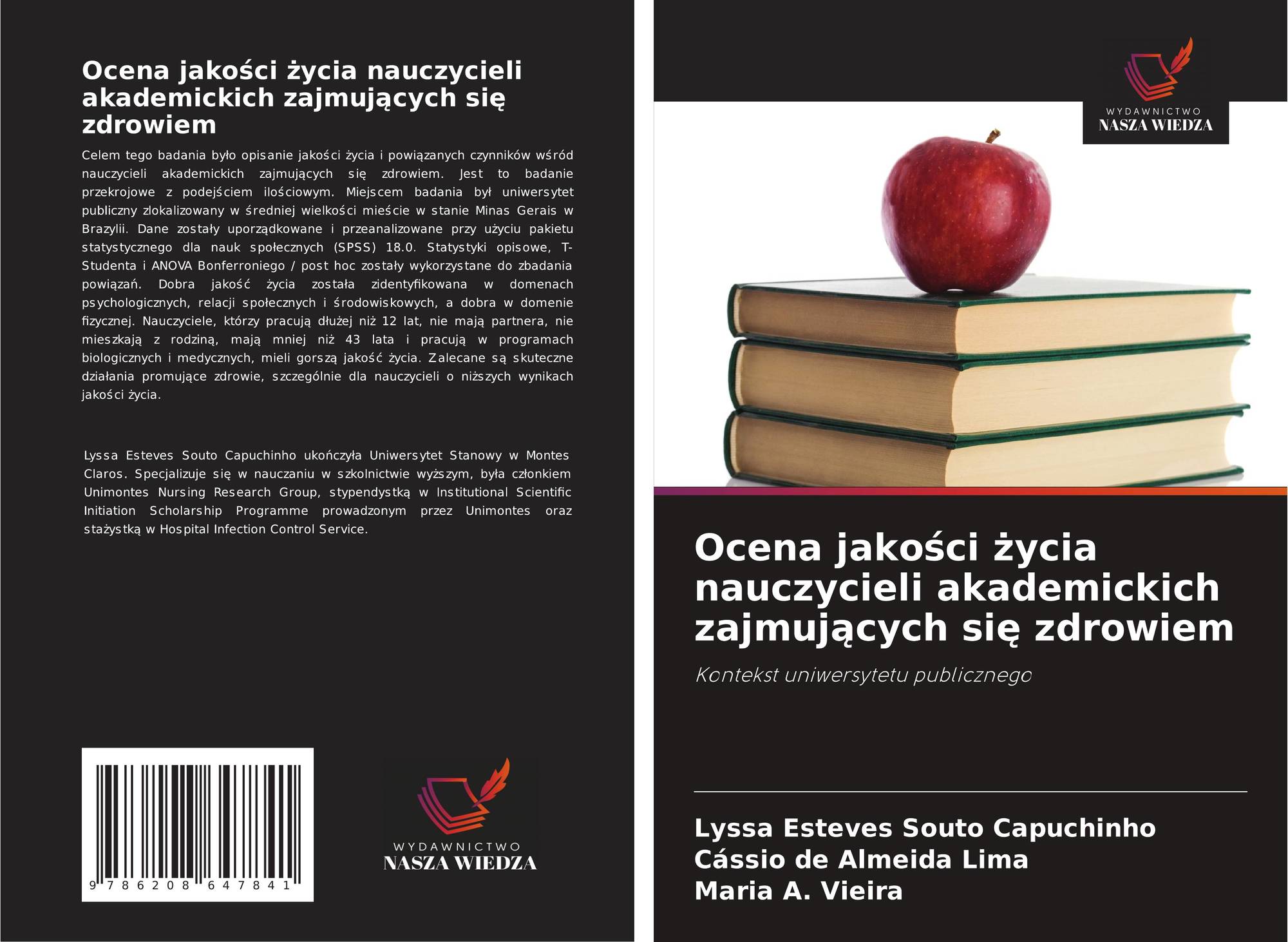 Ocena jakości życia nauczycieli akademickich zajmujących się zdrowiem

Celem tego badania było opisanie jakości życia i powiązanych czynników wśród nauczycieli akademickich zajmujących się zdrowiem. Jest to badanie przekrojowe z podejściem ilościowym. Miejscem badania był uniwersytet publiczny zlokalizowany w średniej wielkości mieście w stanie Minas Gerais w Brazylii. Dane zostały uporządkowane i przeanalizowane przy użyciu pakietu statystycznego dla nauk społecznych (SPSS) 18.0. Statystyki opisowe, T-Studenta i ANOVA Bonferroniego / post hoc zostały wykorzystane do zbadania powiązań. Dobra jakość życia została zidentyfikowana w domenach psychologicznych, relacji społecznych i środowiskowych, a dobra w domenie fizycznej. Nauczyciele, którzy pracują dłużej niż 12 lat, nie mają partnera, nie mieszkają z rodziną, mają mniej niż 43 lata i pracują w programach biologicznych i medycznych, mieli gorszą jakość życia. Zalecane są skuteczne działania promujące zdrowie, szczególnie dla nauczycieli o niższych wynikach jakości życia.

Lyssa Esteves Souto Capuchinho ukończyła Uniwersytet Stanowy w Montes Claros. Specjalizuje się w nauczaniu w szkolnictwie wyższym, była członkiem Unimontes Nursing Research Group, stypendystką w Institutional Scientific Initiation Scholarship Programme prowadzonym przez Unimontes oraz stażystką w Hospital Infection Control Service.

9 786208 647841

WYDAWNICTWO
NASZA WIEDZA

WYDAWNICTWO
NASZA WIEDZA

Ocena jakości życia nauczycieli akademickich zajmujących się zdrowiem

Kontekst uniwersytetu publicznego

Lyssa Esteves Souto Capuchinho
Cássio de Almeida Lima
Maria A. Vieira